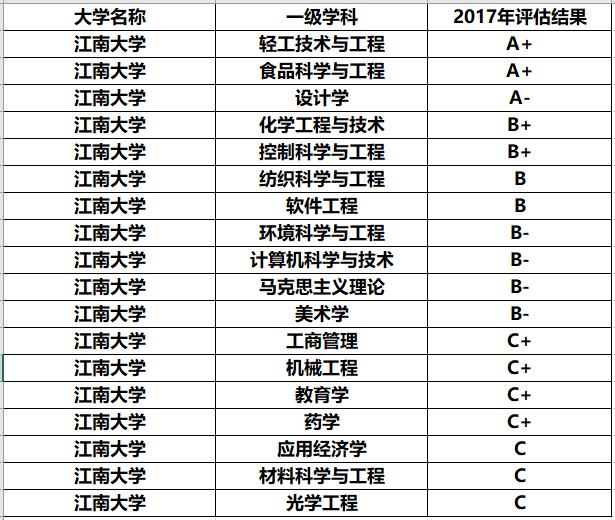 | 大学名称 | 一级学科 | 2017年评估结果 |
|---|---|---|
| 江南大学 | 轻工技术与工程 | A+ |
| 江南大学 | 食品科学与工程 | A+ |
| 江南大学 | 设计学 | A- |
| 江南大学 | 化学工程与技术 | B+ |
| 江南大学 | 控制科学与工程 | B+ |
| 江南大学 | 纺织科学与工程 | B |
| 江南大学 | 软件工程 | B |
| 江南大学 | 环境科学与工程 | B- |
| 江南大学 | 计算机科学与技术 | B- |
| 江南大学 | 马克思主义理论 | B- |
| 江南大学 | 美术学 | B- |
| 江南大学 | 工商管理 | C+ |
| 江南大学 | 机械工程 | C+ |
| 江南大学 | 教育学 | C+ |
| 江南大学 | 药学 | C+ |
| 江南大学 | 应用经济学 | C |
| 江南大学 | 材料科学与工程 | C |
| 江南大学 | 光学工程 | C |